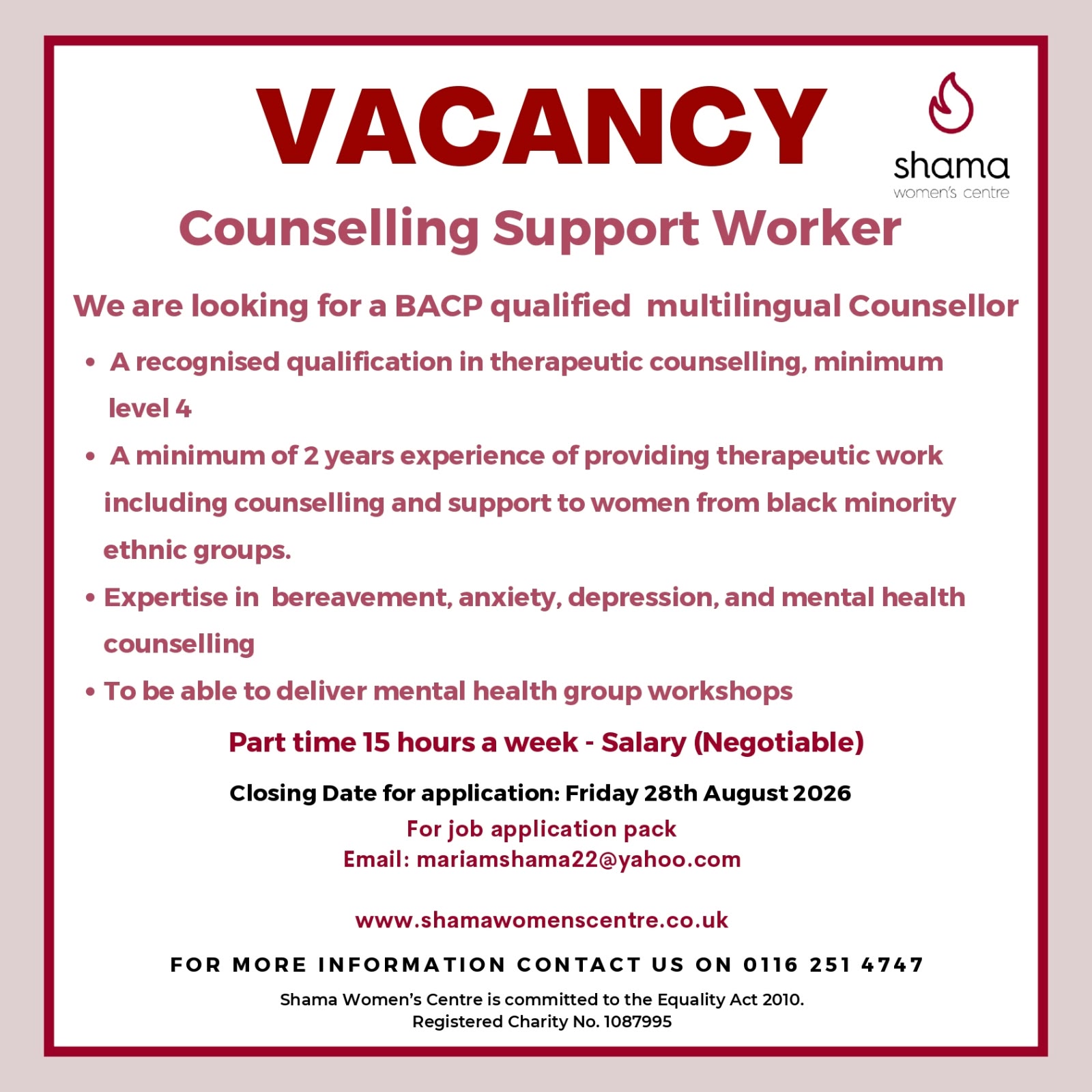 VACANCY

shama
women's centre

Counselling Support Worker

We are looking for a BACP qualified multilingual Counsellor

• A recognised qualification in therapeutic counselling, minimum level 4
• A minimum of 2 years experience of providing therapeutic work including counselling and support to women from black minority ethnic groups.
• Expertise in bereavement, anxiety, depression, and mental health counselling
• To be able to deliver mental health group workshops

Part time 15 hours a week - Salary (Negotiable)

Closing Date for application: Friday 28th August 2026

For job application pack
Email: mariamshama22@yahoo.com

www.shamawomenscentre.co.uk

FOR MORE INFORMATION CONTACT US ON 0116 251 4747

Shama Women's Centre is committed to the Equality Act 2010.
Registered Charity No. 1087995